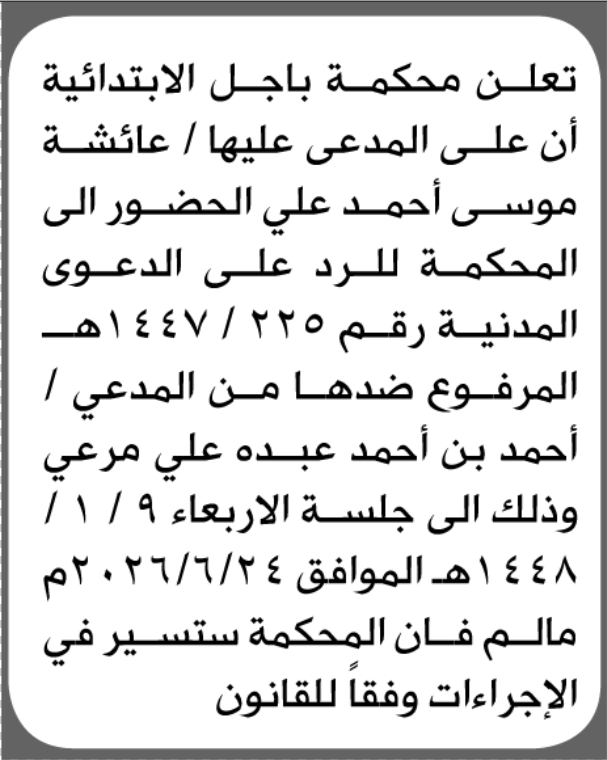 تعلن محكمة باجل الابتدائية أن على المدعى عليها / عائشة موسى أحمد علي الحضور الى المحكمة للرد على الدعوى المدنية رقم ٢٢٥ / ١٤٤٧هـ المرفوع ضدها من المدعي / أحمد بن أحمد عبده علي مرعي وذلك الى جلسة الاربعاء ٩ / ١ / ١٤٤٨هـ الموافق ٢٠٢٦/٦/٢٤م مالم فان المحكمة ستسير في الإجراءات وفقاً للقانون